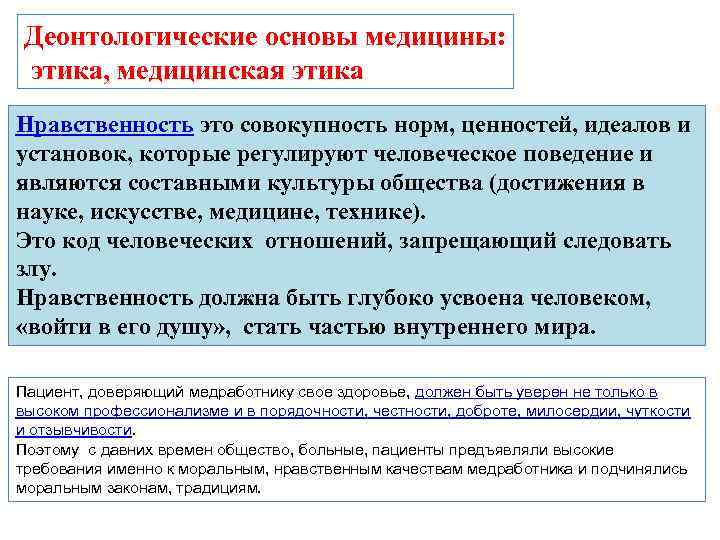 Деонтологические основы медицины: этика, медицинская этика

Нравственность это совокупность норм, ценностей, идеалов и установок, которые регулируют человеческое поведение и являются составными культуры общества (достижения в науке, искусстве, медицине, технике).
Это код человеческих отношений, запрещающий следовать злу.
Нравственность должна быть глубоко усвоена человеком, «войти в его душу», стать частью внутреннего мира.

Пациент, доверяющий медработнику свое здоровье, должен быть уверен не только в высоком профессионализме и в порядочности, честности, доброте, милосердии, чуткости и отзывчивости.
Поэтому с давних времен общество, больные, пациенты предъявляли высокие требования именно к моральным, нравственным качествам медработника и подчинялись моральным законам, традициям.